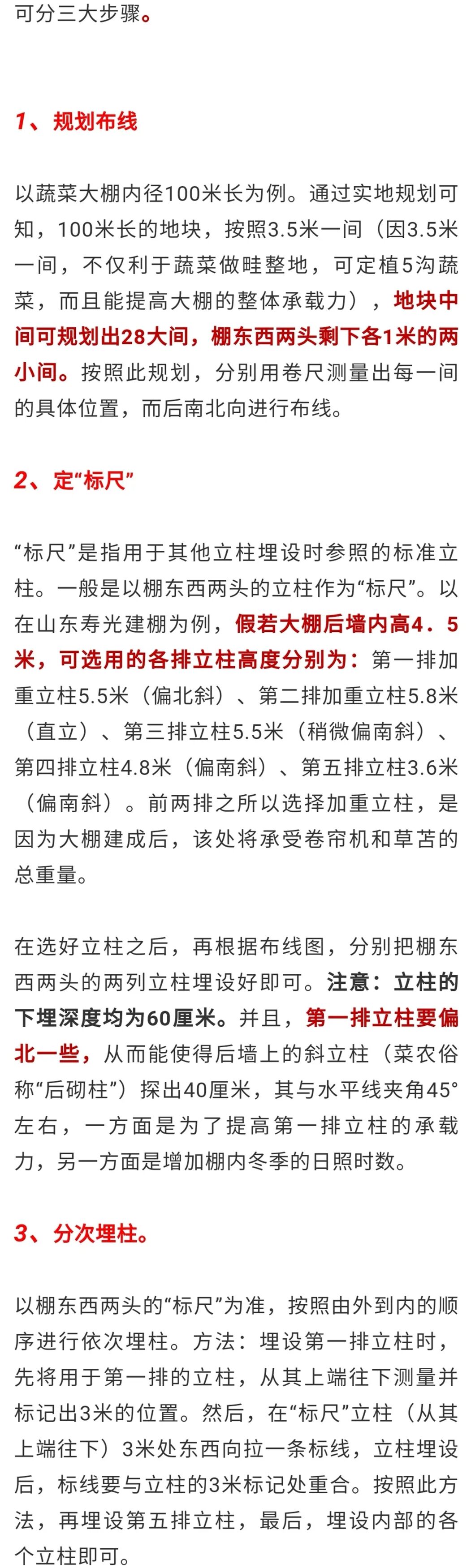 可分三大步骤。

1、规划布线

以蔬菜大棚内径100米长为例。通过实地规划可知，100米长的地块，按照3.5米一间（因3.5米一间，不仅利于蔬菜做畦整地，可定植5沟蔬菜，而且能提高大棚的整体承载力），地块中间可规划出28大间，棚东西两头剩下各1米的两小间。按照此规划，分别用卷尺测量出每一间的具体位置，而后南北向进行布线。

2、定“标尺”

“标尺”是指用于其他立柱埋设时参照的标准立柱。一般是以棚东西两头的立柱作为“标尺”。以在山东寿光建棚为例，假若大棚后墙内高4．5米，可选用的各排立柱高度分别为：第一排加重立柱5.5米（偏北斜）、第二排加重立柱5.8米（直立）、第三排立柱5.5米（稍微偏南斜）、第四排立柱4.8米（偏南斜）、第五排立柱3.6米（偏南斜）。前两排之所以选择加重立柱，是因为大棚建成后，该处将承受卷帘机和草苫的总重量。

在选好立柱之后，再根据布线图，分别把棚东西两头的两列立柱埋设好即可。注意：立柱的下埋深度均为60厘米。并且，第一排立柱要偏北一些，从而能使得后墙上的斜立柱（菜农俗称“后砌柱”）探出40厘米，其与水平线夹角45°左右，一方面是为了提高第一排立柱的承载力，另一方面是增加棚内冬季的日照时数。

3、分次埋柱。

以棚东西两头的“标尺”为准，按照由外到内的顺序进行依次埋柱。方法：埋设第一排立柱时，先将用于第一排的立柱，从其上端往下测量并标记出3米的位置。然后，在“标尺”立柱（从其上端往下）3米处东西向拉一条标线，立柱埋设后，标线要与立柱的3米标记处重合。按照此方法，再埋设第五排立柱，最后，埋设内部的各个立柱即可。